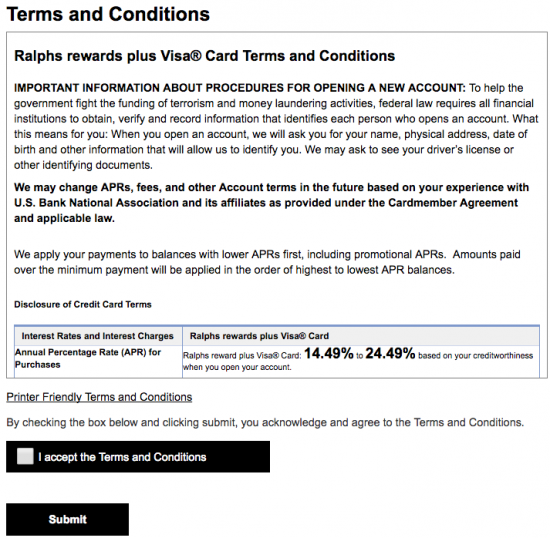 Terms and Conditions

Ralphs rewards plus Visa® Card Terms and Conditions

IMPORTANT INFORMATION ABOUT PROCEDURES FOR OPENING A NEW ACCOUNT: To help the government fight the funding of terrorism and money laundering activities, federal law requires all financial institutions to obtain, verify and record information that identifies each person who opens an account. What this means for you: When you open an account, we will ask you for your name, physical address, date of birth and other information that will allow us to identify you. We may ask to see your driver's license or other identifying documents.

We may change APRs, fees, and other Account terms in the future based on your experience with U.S. Bank National Association and its affiliates as provided under the Cardmember Agreement and applicable law.

We apply your payments to balances with lower APRs first, including promotional APRs. Amounts paid over the minimum payment will be applied in the order of highest to lowest APR balances.

Disclosure of Credit Card Terms

| Interest Rates and Interest Charges | Ralphs rewards plus Visa® Card |
|---|---|
| Annual Percentage Rate (APR) for Purchases | Ralphs reward plus Visa® Card: 14.49% to 24.49% based on your creditworthiness when you open your account. |

Printer Friendly Terms and Conditions

By checking the box below and clicking submit, you acknowledge and agree to the Terms and Conditions.

I accept the Terms and Conditions

Submit